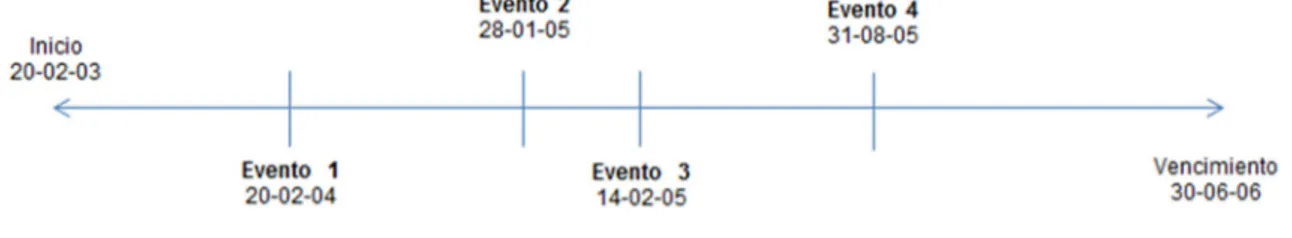 Inicio
20-02-03

Evento 1
20-02-04

Evento 2
28-01-05

Evento 3
14-02-05

Evento 4
31-08-05

Vencimiento
30-06-06